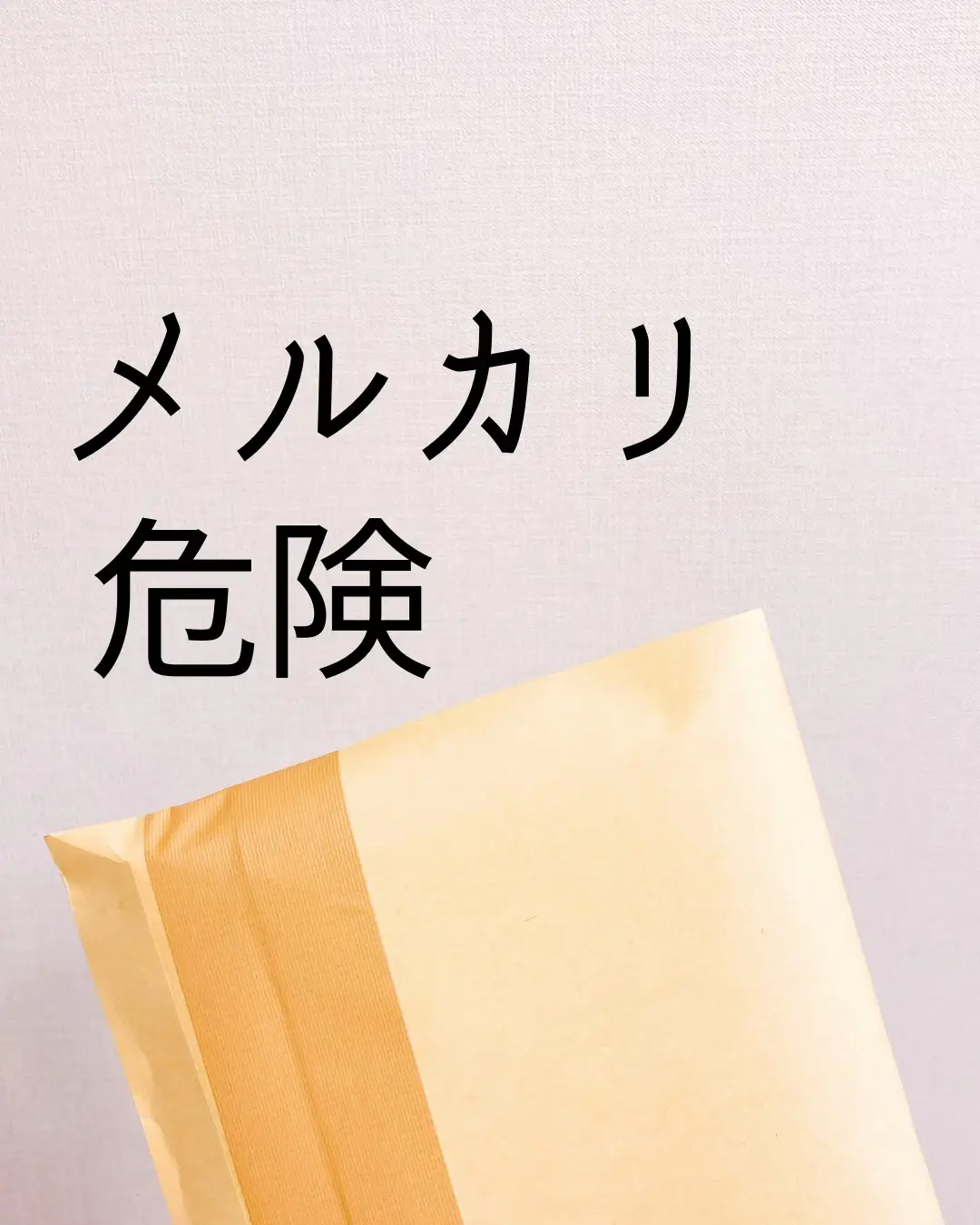 メルカリ
危険